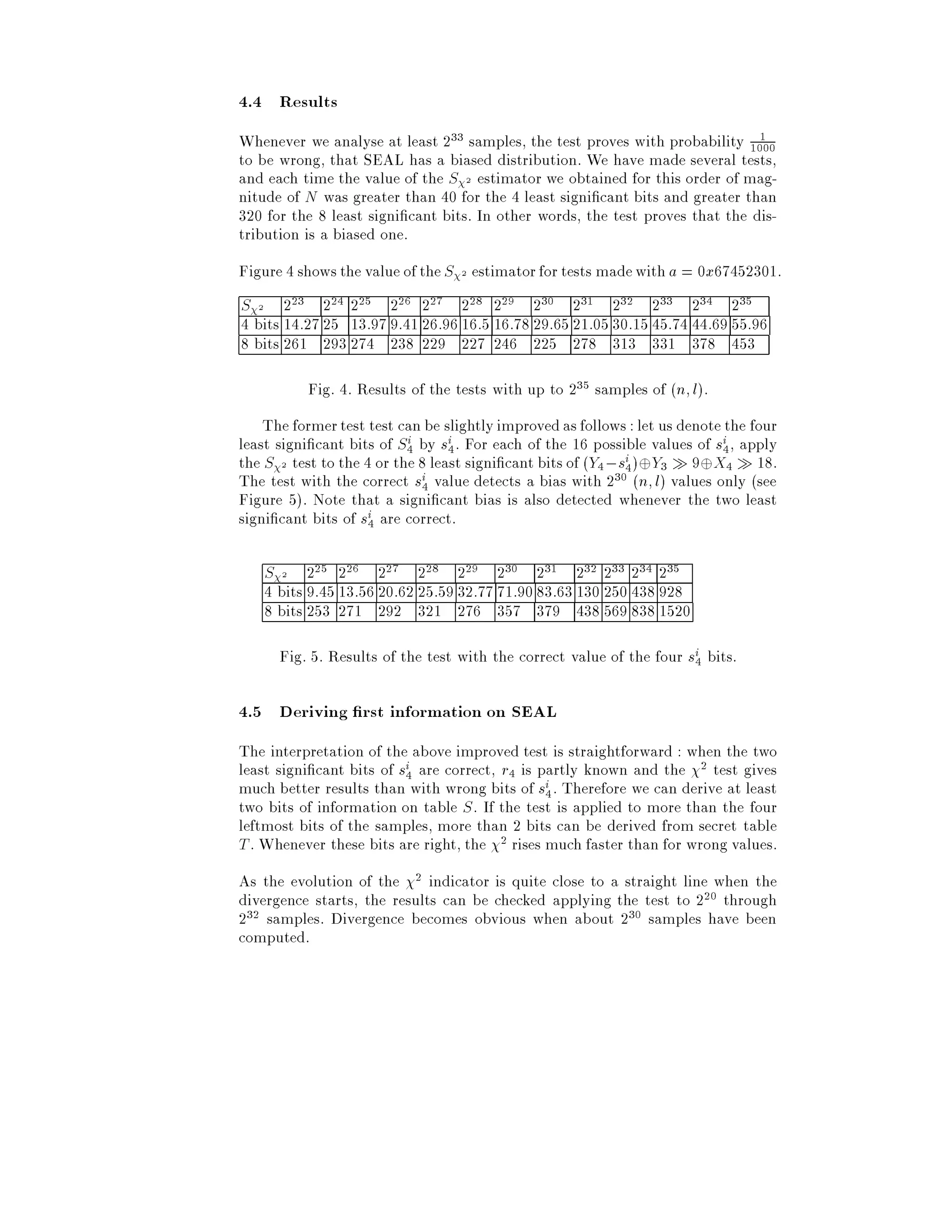 4.4 Results

Whenever we analyse at least $2^{33}$ samples, the test proves with probability $\frac{1}{1000}$ to be wrong, that SEAL has a biased distribution. We have made several tests, and each time the value of the $S_{\chi^2}$ estimator we obtained for this order of magnitude of $N$ was greater than 40 for the 4 least significant bits and greater than 320 for the 8 least significant bits. In other words, the test proves that the distribution is a biased one.

Figure 4 shows the value of the $S_{\chi^2}$ estimator for tests made with $a = 0x67452301$.

| $S_{\chi^2}$ | $2^{23}$ | $2^{24}$ | $2^{25}$ | $2^{26}$ | $2^{27}$ | $2^{28}$ | $2^{29}$ | $2^{30}$ | $2^{31}$ | $2^{32}$ | $2^{33}$ | $2^{34}$ | $2^{35}$ |
|---|---|---|---|---|---|---|---|---|---|---|---|---|---|
| 4 bits | 14.27 | 25 | 13.97 | 9.41 | 26.96 | 16.5 | 16.78 | 29.65 | 21.05 | 30.15 | 45.74 | 44.69 | 55.96 |
| 8 bits | 261 | 293 | 274 | 238 | 229 | 227 | 246 | 225 | 278 | 313 | 331 | 378 | 453 |

Fig. 4. Results of the tests with up to $2^{35}$ samples of $(n, l)$.

The former test test can be slightly improved as follows : let us denote the four least significant bits of $S_4^i$ by $s_4^i$. For each of the 16 possible values of $s_4^i$, apply the $S_{\chi^2}$ test to the 4 or the 8 least significant bits of $(Y_4 - s_4^i) \oplus Y_3 \gg 9 \oplus X_4 \gg 18$. The test with the correct $s_4^i$ value detects a bias with $2^{30}$ $(n, l)$ values only (see Figure 5). Note that a significant bias is also detected whenever the two least significant bits of $s_4^i$ are correct.

| $S_{\chi^2}$ | $2^{25}$ | $2^{26}$ | $2^{27}$ | $2^{28}$ | $2^{29}$ | $2^{30}$ | $2^{31}$ | $2^{32}$ | $2^{33}$ | $2^{34}$ | $2^{35}$ |
|---|---|---|---|---|---|---|---|---|---|---|---|
| 4 bits | 9.45 | 13.56 | 20.62 | 25.59 | 32.77 | 71.90 | 83.63 | 130 | 250 | 438 | 928 |
| 8 bits | 253 | 271 | 292 | 321 | 276 | 357 | 379 | 438 | 569 | 838 | 1520 |

Fig. 5. Results of the test with the correct value of the four $s_4^i$ bits.

4.5 Deriving first information on SEAL

The interpretation of the above improved test is straightforward : when the two least significant bits of $s_4^i$ are correct, $r_4$ is partly known and the $\chi^2$ test gives much better results than with wrong bits of $s_4^i$. Therefore we can derive at least two bits of information on table $S$. If the test is applied to more than the four leftmost bits of the samples, more than 2 bits can be derived from secret table $T$. Whenever these bits are right, the $\chi^2$ rises much faster than for wrong values.

As the evolution of the $\chi^2$ indicator is quite close to a straight line when the divergence starts, the results can be checked applying the test to $2^{20}$ through $2^{32}$ samples. Divergence becomes obvious when about $2^{30}$ samples have been computed.